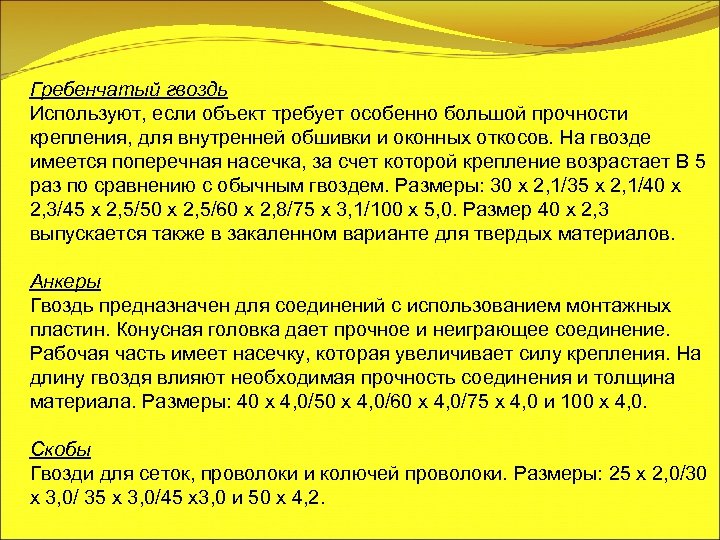 Гребенчатый гвоздь
Используют, если объект требует особенно большой прочности крепления, для внутренней обшивки и оконных откосов. На гвозде имеется поперечная насечка, за счет которой крепление возрастает В 5 раз по сравнению с обычным гвоздем. Размеры: 30 х 2,1/35 х 2,1/40 х 2,3/45 х 2,5/50 х 2,5/60 х 2,8/75 х 3,1/100 х 5,0. Размер 40 х 2,3 выпускается также в закаленном варианте для твердых материалов.

Анкеры
Гвоздь предназначен для соединений с использованием монтажных пластин. Конусная головка дает прочное и неиграющее соединение. Рабочая часть имеет насечку, которая увеличивает силу крепления. На длину гвоздя влияют необходимая прочность соединения и толщина материала. Размеры: 40 х 4,0/50 х 4,0/60 х 4,0/75 х 4,0 и 100 х 4,0.

Скобы
Гвозди для сеток, проволоки и колючей проволоки. Размеры: 25 х 2,0/30 х 3,0/ 35 х 3,0/45 х3,0 и 50 х 4,2.